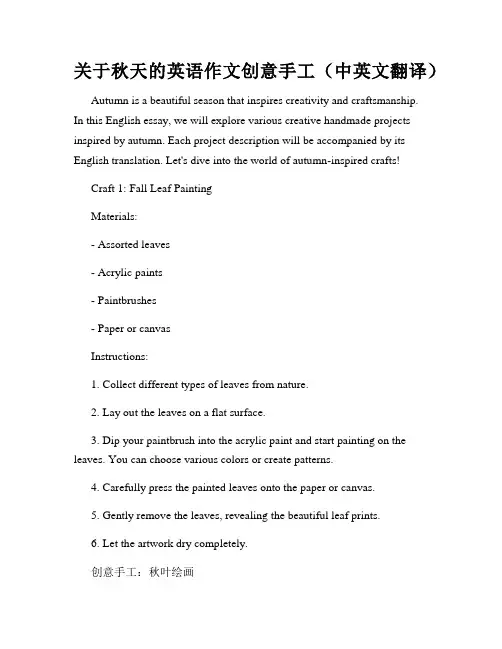 关于秋天的英语作文创意手工（中英文翻译）

Autumn is a beautiful season that inspires creativity and craftsmanship. In this English essay, we will explore various creative handmade projects inspired by autumn. Each project description will be accompanied by its English translation. Let's dive into the world of autumn-inspired crafts!

Craft 1: Fall Leaf Painting

Materials:

- Assorted leaves

- Acrylic paints

- Paintbrushes

- Paper or canvas

Instructions:

1. Collect different types of leaves from nature.

2. Lay out the leaves on a flat surface.

3. Dip your paintbrush into the acrylic paint and start painting on the leaves. You can choose various colors or create patterns.

4. Carefully press the painted leaves onto the paper or canvas.

5. Gently remove the leaves, revealing the beautiful leaf prints.

6. Let the artwork dry completely.

创意手工：秋叶绘画